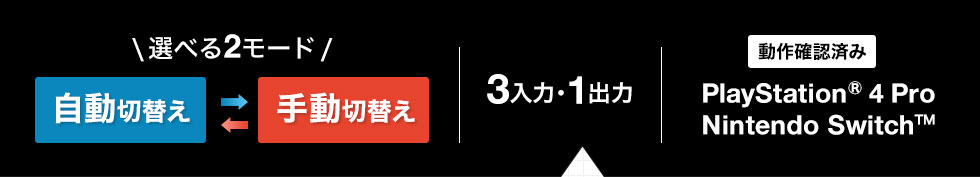 \ 選べる2モード /

自動切替え

手動切替え

3入力・1出力

動作確認済み

PlayStation® 4 Pro
Nintendo Switch™